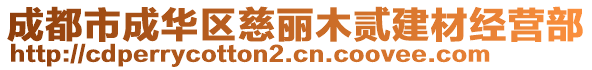 成都市成华区慈丽木贰建材经营部
http://cdperrycotton2.cn.coovee.com